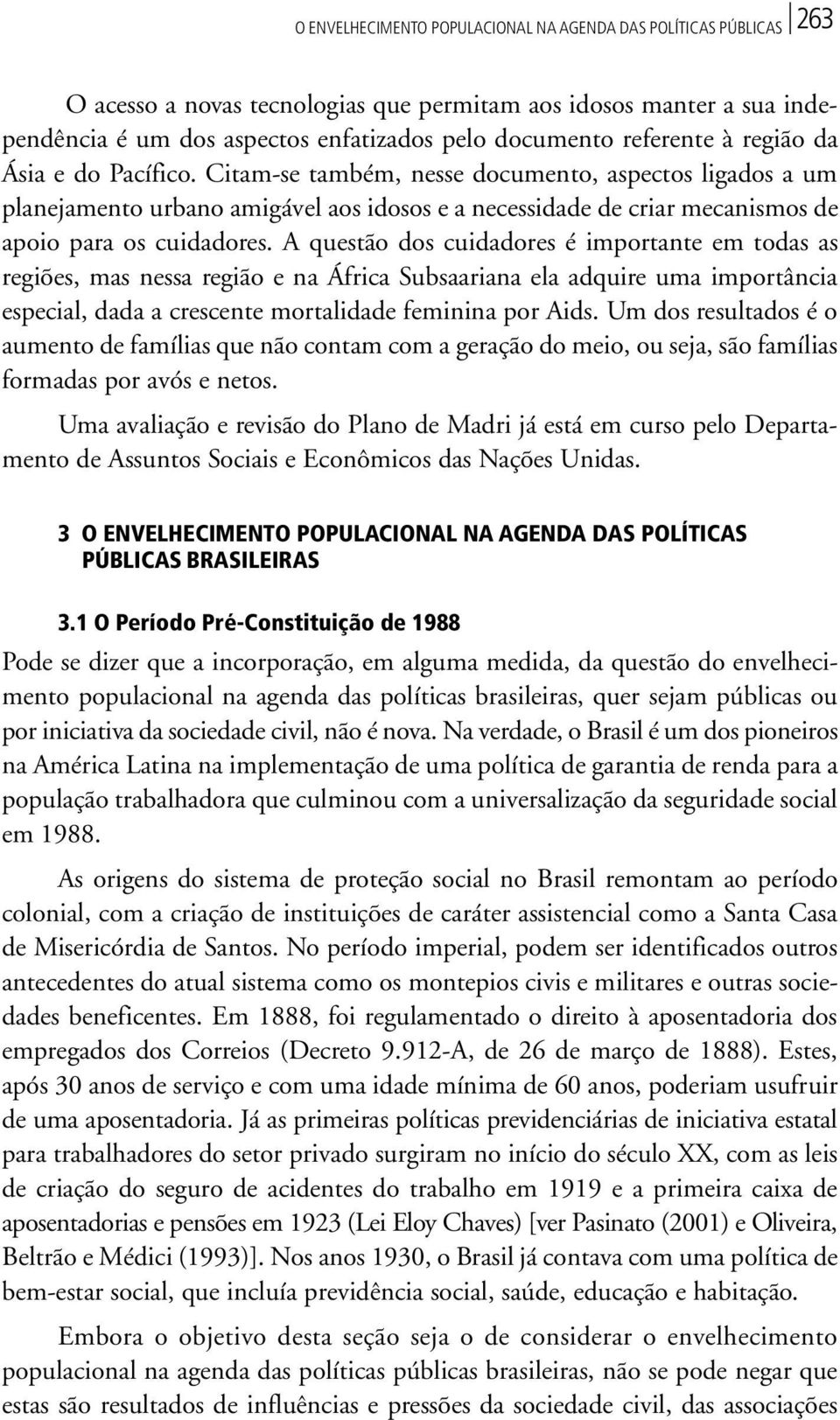 O ENVELHECIMENTO POPULACIONAL NA AGENDA DAS POLÍTICAS PÚBLICAS 263

O acesso a novas tecnologias que permitam aos idosos manter a sua independência é um dos aspectos enfatizados pelo documento referente à região da Ásia e do Pacífico. Citam-se também, nesse documento, aspectos ligados a um planejamento urbano amigável aos idosos e a necessidade de criar mecanismos de apoio para os cuidadores. A questão dos cuidadores é importante em todas as regiões, mas nessa região e na África Subsaariana ela adquire uma importância especial, dada a crescente mortalidade feminina por Aids. Um dos resultados é o aumento de famílias que não contam com a geração do meio, ou seja, são famílias formadas por avós e netos.

Uma avaliação e revisão do Plano de Madri já está em curso pelo Departamento de Assuntos Sociais e Econômicos das Nações Unidas.

3 O ENVELHECIMENTO POPULACIONAL NA AGENDA DAS POLÍTICAS PÚBLICAS BRASILEIRAS

3.1 O Período Pré-Constituição de 1988

Pode se dizer que a incorporação, em alguma medida, da questão do envelhecimento populacional na agenda das políticas brasileiras, quer sejam públicas ou por iniciativa da sociedade civil, não é nova. Na verdade, o Brasil é um dos pioneiros na América Latina na implementação de uma política de garantia de renda para a população trabalhadora que culminou com a universalização da seguridade social em 1988.

As origens do sistema de proteção social no Brasil remontam ao período colonial, com a criação de instituições de caráter assistencial como a Santa Casa de Misericórdia de Santos. No período imperial, podem ser identificados outros antecedentes do atual sistema como os montepios civis e militares e outras sociedades beneficentes. Em 1888, foi regulamentado o direito à aposentadoria dos empregados dos Correios (Decreto 9.912-A, de 26 de março de 1888). Estes, após 30 anos de serviço e com uma idade mínima de 60 anos, poderiam usufruir de uma aposentadoria. Já as primeiras políticas previdenciárias de iniciativa estatal para trabalhadores do setor privado surgiram no início do século XX, com as leis de criação do seguro de acidentes do trabalho em 1919 e a primeira caixa de aposentadorias e pensões em 1923 (Lei Eloy Chaves) [ver Pasinato (2001) e Oliveira, Beltrão e Médici (1993)]. Nos anos 1930, o Brasil já contava com uma política de bem-estar social, que incluía previdência social, saúde, educação e habitação.

Embora o objetivo desta seção seja o de considerar o envelhecimento populacional na agenda das políticas públicas brasileiras, não se pode negar que estas são resultados de influências e pressões da sociedade civil, das associações